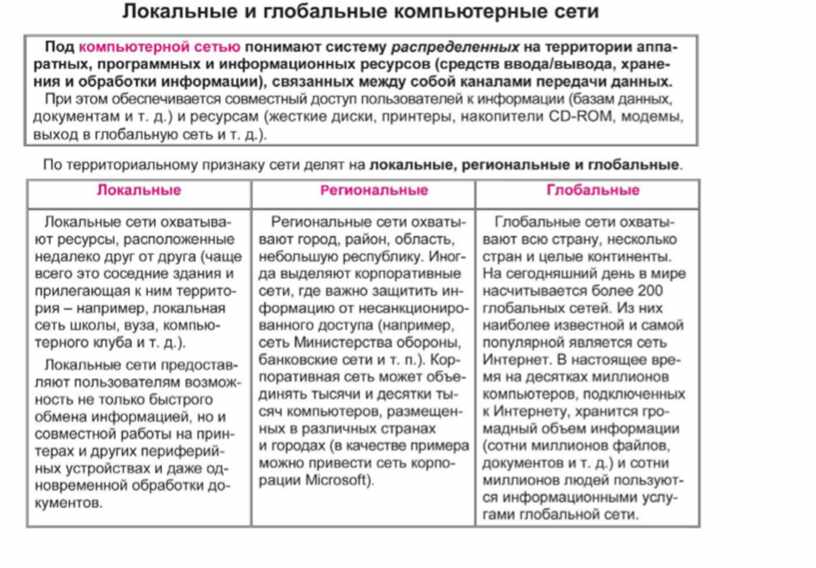 Локальные и глобальные компьютерные сети

Под компьютерной сетью понимают систему распределенных на территории аппаратных, программных и информационных ресурсов (средств ввода/вывода, хранения и обработки информации), связанных между собой каналами передачи данных.
При этом обеспечивается совместный доступ пользователей к информации (базам данных, документам и т. д.) и ресурсам (жесткие диски, принтеры, накопители CD-ROM, модемы, выход в глобальную сеть и т. д.).

По территориальному признаку сети делят на локальные, региональные и глобальные.

| Локальные | Региональные | Глобальные |
|---|---|---|
| Локальные сети охватывают ресурсы, расположенные недалеко друг от друга (чаще всего это соседние здания и прилегающая к ним территория – например, локальная сеть школы, вуза, компьютерного клуба и т. д.). Локальные сети предоставляют пользователям возможность не только быстрого обмена информацией, но и совместной работы на принтерах и других периферийных устройствах и даже одновременной обработки документов. | Региональные сети охватывают город, район, область, небольшую республику. Иногда выделяют корпоративные сети, где важно защитить информацию от несанкционированного доступа (например, сеть Министерства обороны, банковские сети и т. п.). Корпоративная сеть может объединять тысячи и десятки тысяч компьютеров, размещенных в различных странах и городах (в качестве примера можно привести сеть корпорации Microsoft). | Глобальные сети охватывают всю страну, несколько стран и целые континенты. На сегодняшний день в мире насчитывается более 200 глобальных сетей. Из них наиболее известной и самой популярной является сеть Интернет. В настоящее время на десятках миллионов компьютеров, подключенных к Интернету, хранится громадный объем информации (сотни миллионов файлов, документов и т. д.) и сотни миллионов людей пользуются информационными услугами глобальной сети. |